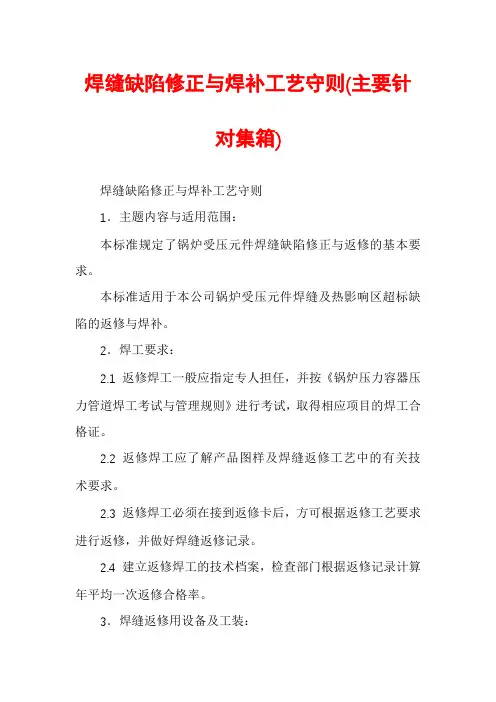 焊缝缺陷修正与焊补工艺守则(主要针对集箱)

焊缝缺陷修正与焊补工艺守则

1．主题内容与适用范围：

本标准规定了锅炉受压元件焊缝缺陷修正与返修的基本要求。

本标准适用于本公司锅炉受压元件焊缝及热影响区超标缺陷的返修与焊补。

2．焊工要求：

2.1 返修焊工一般应指定专人担任，并按《锅炉压力容器压力管道焊工考试与管理规则》进行考试，取得相应项目的焊工合格证。

2.2 返修焊工应了解产品图样及焊缝返修工艺中的有关技术要求。

2.3 返修焊工必须在接到返修卡后，方可根据返修工艺要求进行返修，并做好焊缝返修记录。

2.4 建立返修焊工的技术档案，检查部门根据返修记录计算年平均一次返修合格率。

3．焊缝返修用设备及工装：